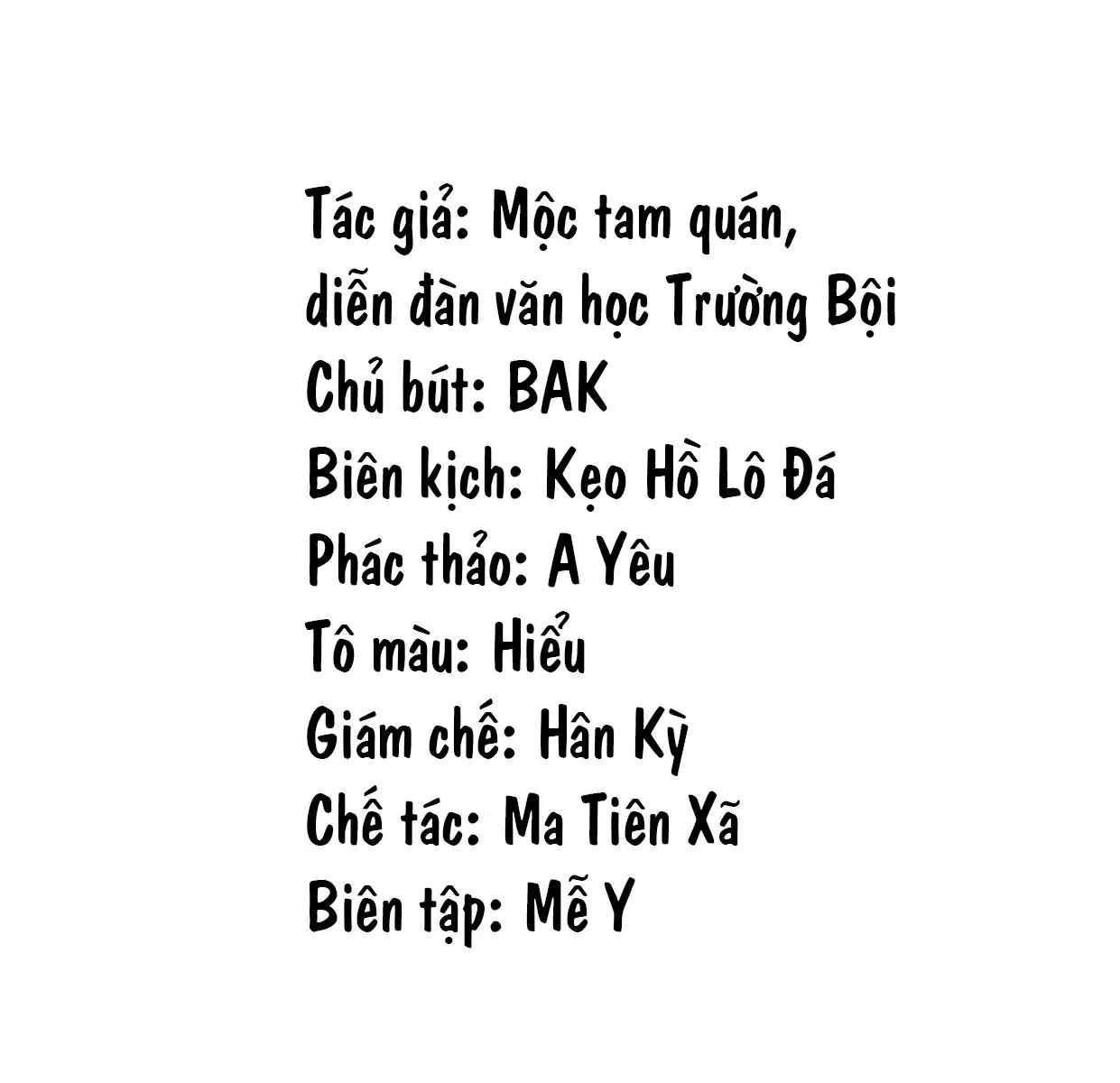 Tác giả: Mộc tam quán, diễn đàn văn học Trường Bội
Chủ bút: BAK
Biên kịch: Kẹo Hồ Lô Đá
Phác thảo: A Yêu
Tô màu: Hiểu
Giám chế: Hân Kỳ
Chế tác: Ma Tiên Xã
Biên tập: Mễ Y